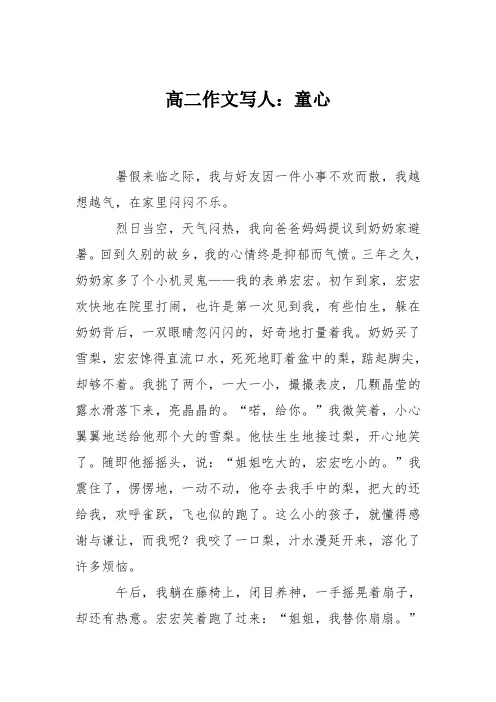 高二作文写人：童心

暑假来临之际，我与好友因一件小事不欢而散，我越想越气，在家里闷闷不乐。

烈日当空，天气闷热，我向爸爸妈妈提议到奶奶家避暑。回到久别的故乡，我的心情终是抑郁而气愤。三年之久，奶奶家多了个小机灵鬼——我的表弟宏宏。初乍到家，宏宏欢快地在院里打闹，也许是第一次见到我，有些怕生，躲在奶奶背后，一双眼睛忽闪闪的，好奇地打量着我。奶奶买了雪梨，宏宏馋得直流口水，死死地盯着盆中的梨，踮起脚尖，却够不着。我挑了两个，一大一小，撮撮表皮，几颗晶莹的露水滑落下来，亮晶晶的。“喏，给你。”我微笑着，小心翼翼地送给他那个大的雪梨。他怯生生地接过梨，开心地笑了。随即他摇摇头，说：“姐姐吃大的，宏宏吃小的。”我震住了，愣愣地，一动不动，他夺去我手中的梨，把大的还给我，欢呼雀跃，飞也似的跑了。这么小的孩子，就懂得感谢与谦让，而我呢？我咬了一口梨，汁水漫延开来，溶化了许多烦恼。

午后，我躺在藤椅上，闭目养神，一手摇晃着扇子，却还有热意。宏宏笑着跑了过来：“姐姐，我替你扇扇。”